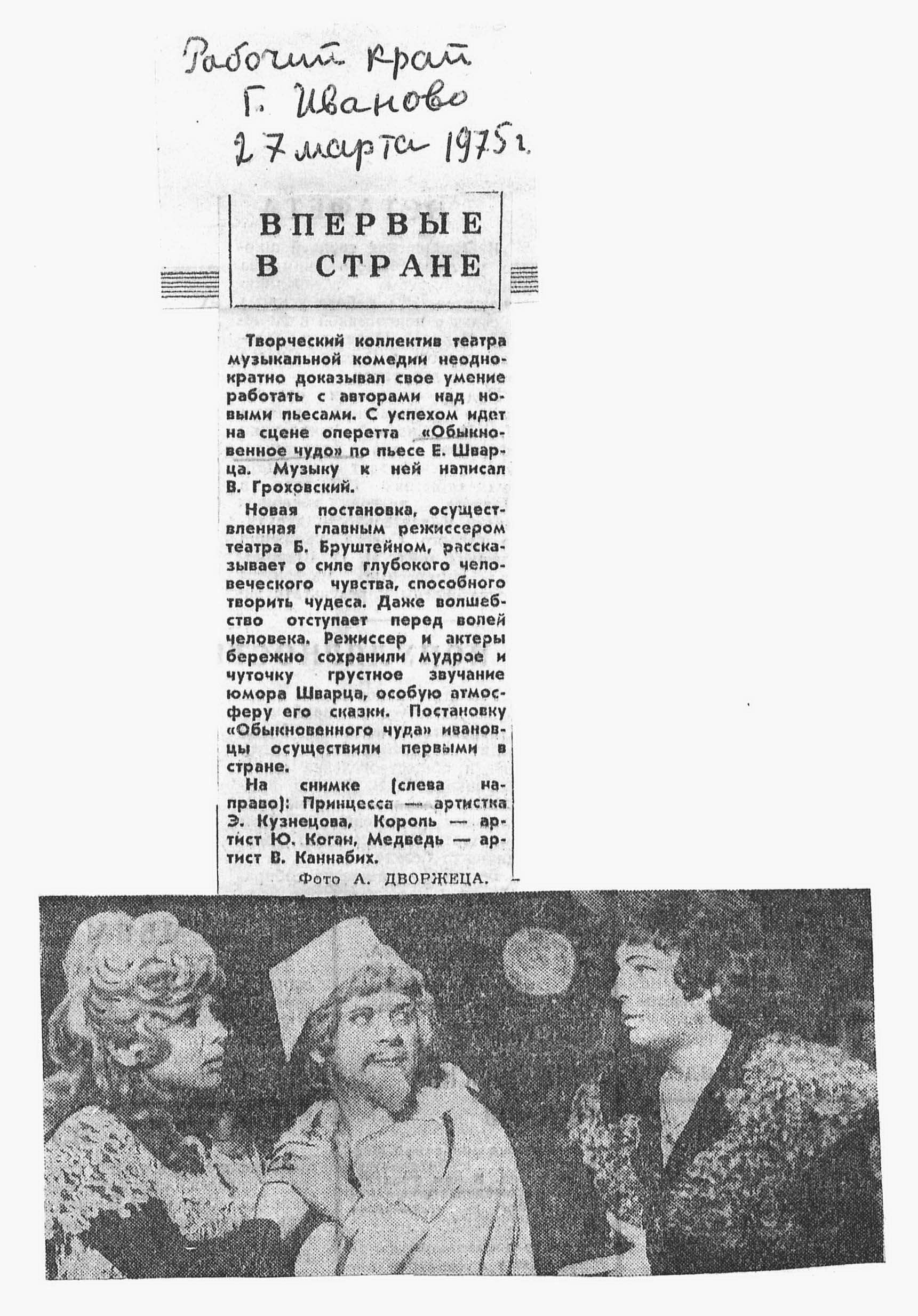 Рабочий край
г. Иваново
27 марта 1975 г.

ВПЕРВЫЕ В СТРАНЕ

Творческий коллектив театра музыкальной комедии неоднократно доказывал свое умение работать с авторами над новыми пьесами. С успехом идет на сцене оперетта «Обыкновенное чудо» по пьесе Е. Шварца. Музыку к ней написал В. Гроховский.

Новая постановка, осуществленная главным режиссером театра Б. Бруштейном, рассказывает о силе глубокого человеческого чувства, способного творить чудеса. Даже волшебство отступает перед волей человека. Режиссер и актеры бережно сохранили мудрое и чуточку грустное звучание юмора Шварца, особую атмосферу его сказки. Постановку «Обыкновенного чуда» ивановцы осуществили первыми в стране.

На снимке (слева направо): Принцесса — артистка Э. Кузнецова, Король — артист Ю. Коган, Медведь — артист В. Каннабих.

Фото А. ДВОРЖЕЦА.